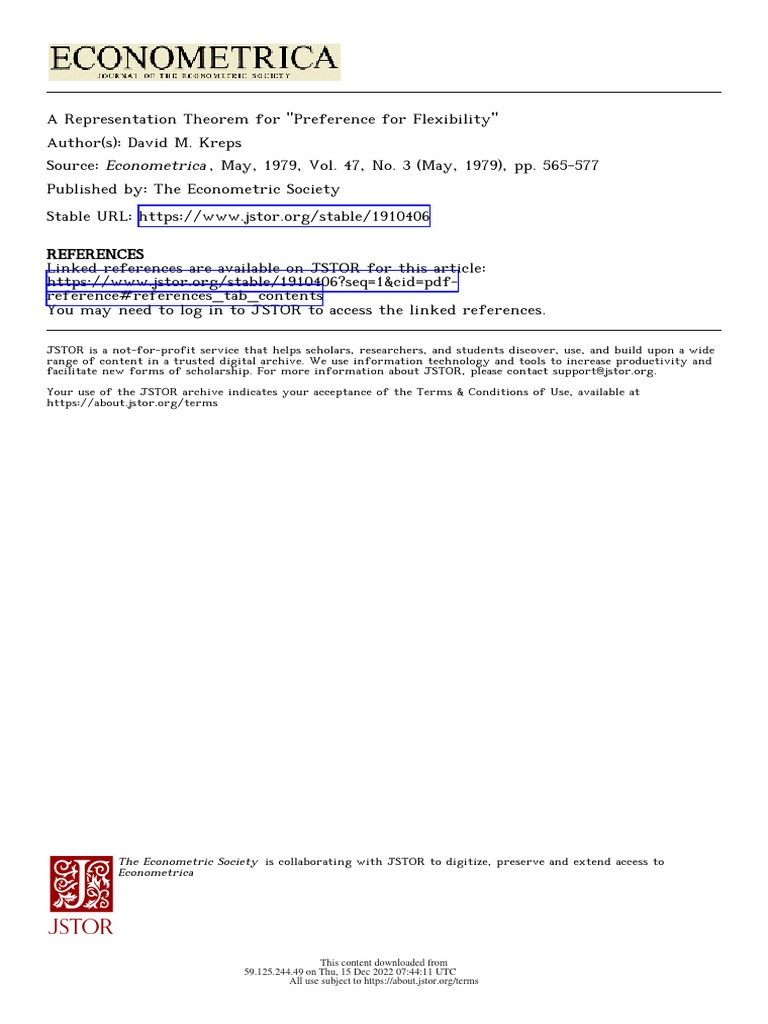 ECONOMETRICA
JOURNAL OF THE ECONOMETRIC SOCIETY

A Representation Theorem for "Preference for Flexibility"
Author(s): David M. Kreps
Source: Econometrica , May, 1979, Vol. 47, No. 3 (May, 1979), pp. 565-577
Published by: The Econometric Society
Stable URL: https://www.jstor.org/stable/1910406

REFERENCES
Linked references are available on JSTOR for this article:
https://www.jstor.org/stable/1910406?seq=1&cid=pdf-reference#references_tab_contents
You may need to log in to JSTOR to access the linked references.

JSTOR is a not-for-profit service that helps scholars, researchers, and students discover, use, and build upon a wide range of content in a trusted digital archive. We use information technology and tools to increase productivity and facilitate new forms of scholarship. For more information about JSTOR, please contact support@jstor.org.

Your use of the JSTOR archive indicates your acceptance of the Terms & Conditions of Use, available at https://about.jstor.org/terms

The Econometric Society is collaborating with JSTOR to digitize, preserve and extend access to Econometrica

JSTOR

This content downloaded from
59.125.244.49 on Thu, 15 Dec 2022 07:44:11 UTC
All use subject to https://about.jstor.org/terms